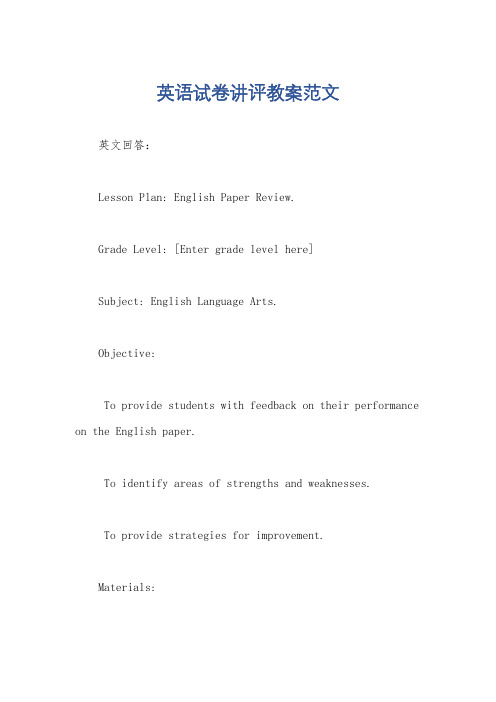 英语试卷讲评教案范文

英文回答：

Lesson Plan: English Paper Review.

Grade Level: [Enter grade level here]

Subject: English Language Arts.

Objective:

To provide students with feedback on their performance on the English paper.

To identify areas of strengths and weaknesses.

To provide strategies for improvement.

Materials: